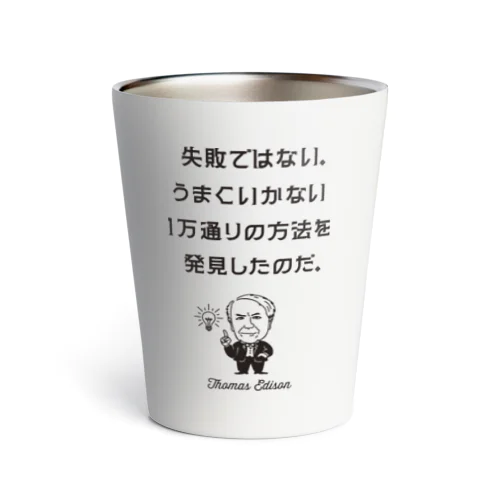 失敗ではない.
うまくいかない
1万通りの方法を
発見したのだ.

Thomas Edison